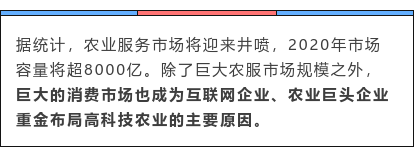 据统计，农业服务市场将迎来井喷，2020年市场容量将超8000亿。除了巨大农服市场规模之外，巨大的消费市场也成为互联网企业、农业巨头企业重金布局高科技农业的主要原因。